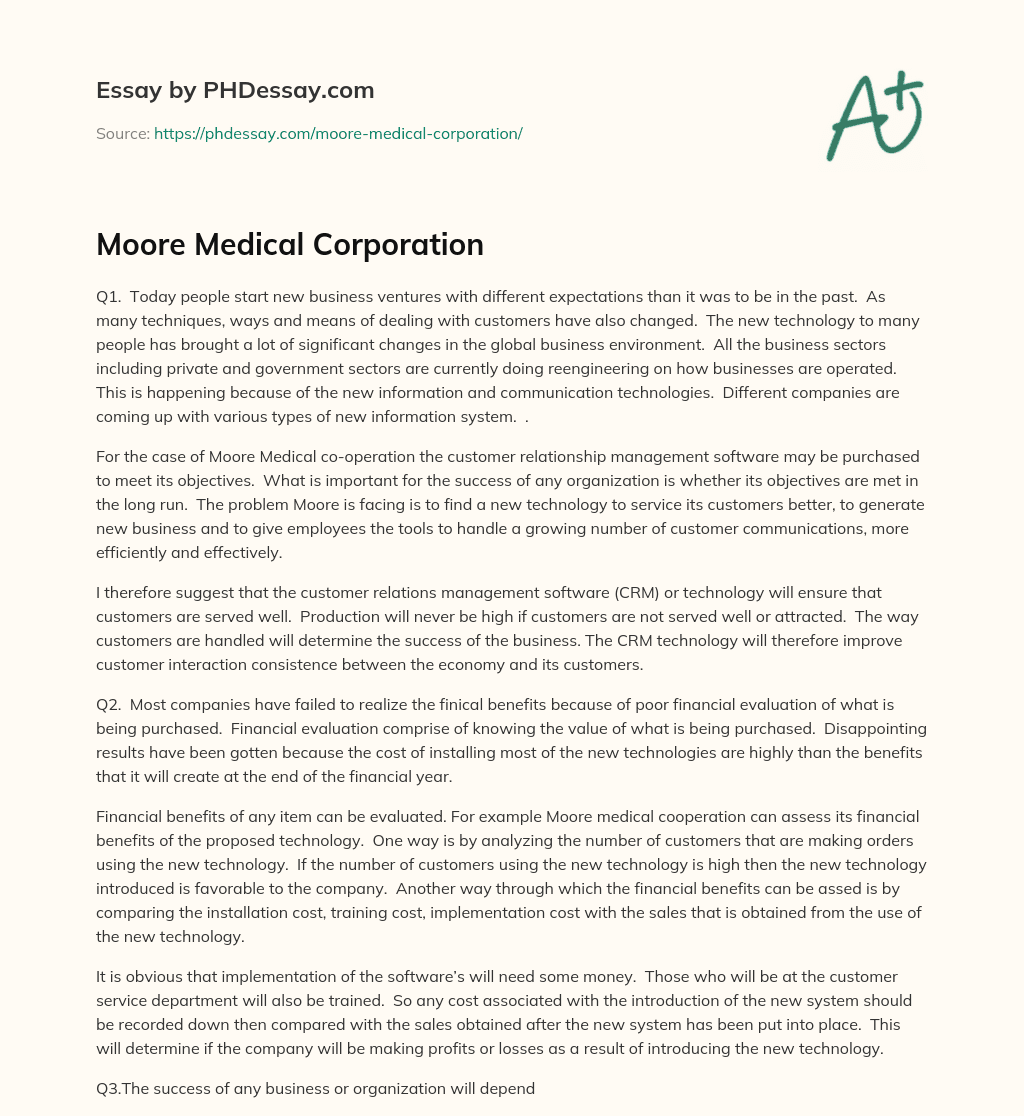 Essay by PHDessay.com

Source: https://phdessay.com/moore-medical-corporation/

A+

Moore Medical Corporation

Q1. Today people start new business ventures with different expectations than it was to be in the past. As many techniques, ways and means of dealing with customers have also changed. The new technology to many people has brought a lot of significant changes in the global business environment. All the business sectors including private and government sectors are currently doing reengineering on how businesses are operated. This is happening because of the new information and communication technologies. Different companies are coming up with various types of new information system. .

For the case of Moore Medical co-operation the customer relationship management software may be purchased to meet its objectives. What is important for the success of any organization is whether its objectives are met in the long run. The problem Moore is facing is to find a new technology to service its customers better, to generate new business and to give employees the tools to handle a growing number of customer communications, more efficiently and effectively.

I therefore suggest that the customer relations management software (CRM) or technology will ensure that customers are served well. Production will never be high if customers are not served well or attracted. The way customers are handled will determine the success of the business. The CRM technology will therefore improve customer interaction consistence between the economy and its customers.

Q2. Most companies have failed to realize the finical benefits because of poor financial evaluation of what is being purchased. Financial evaluation comprise of knowing the value of what is being purchased. Disappointing results have been gotten because the cost of installing most of the new technologies are highly than the benefits that it will create at the end of the financial year.

Financial benefits of any item can be evaluated. For example Moore medical cooperation can assess its financial benefits of the proposed technology. One way is by analyzing the number of customers that are making orders using the new technology. If the number of customers using the new technology is high then the new technology introduced is favorable to the company. Another way through which the financial benefits can be assed is by comparing the installation cost, training cost, implementation cost with the sales that is obtained from the use of the new technology.

It is obvious that implementation of the software's will need some money. Those who will be at the customer service department will also be trained. So any cost associated with the introduction of the new system should be recorded down then compared with the sales obtained after the new system has been put into place. This will determine if the company will be making profits or losses as a result of introducing the new technology.

Q3.The success of any business or organization will depend